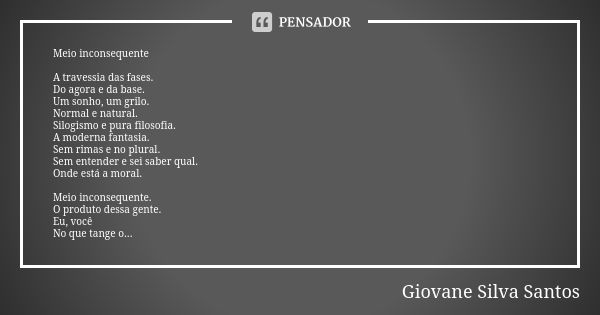 PENSADOR

Meio inconsequente

A travessia das fases.
Do agora e da base.
Um sonho, um grilo.
Normal e natural.
Silogismo e pura filosofia.
A moderna fantasia.
Sem rimas e no plural.
Sem entender e sei saber qual.
Onde está a moral.

Meio inconsequente.
O produto dessa gente.
Eu, você
No que tange o...

Giovane Silva Santos